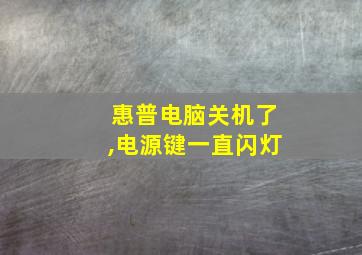 惠普电脑关机了,电源键一直闪灯